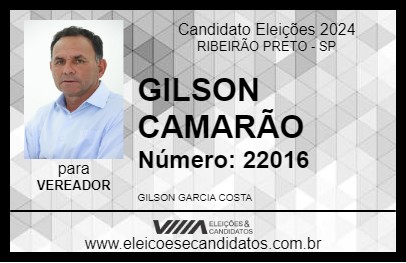 Candidato Eleições 2024
RIBEIRÃO PRETO - SP

GILSON CAMARÃO

Número: 22016

para
VEREADOR

GILSON GARCIA COSTA

VIIIA ELEIÇÕES & CANDIDATOS

www.eleicoesecandidatos.com.br